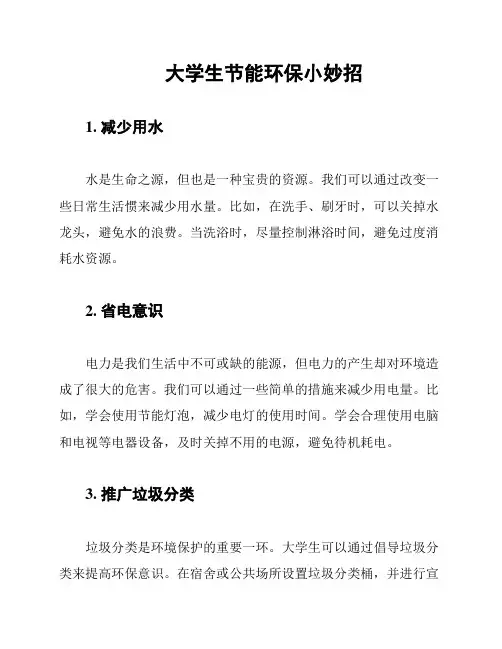 大学生节能环保小妙招

1. 减少用水

水是生命之源，但也是一种宝贵的资源。我们可以通过改变一些日常生活惯来减少用水量。比如，在洗手、刷牙时，可以关掉水龙头，避免水的浪费。当洗浴时，尽量控制淋浴时间，避免过度消耗水资源。

2. 省电意识

电力是我们生活中不可或缺的能源，但电力的产生却对环境造成了很大的危害。我们可以通过一些简单的措施来减少用电量。比如，学会使用节能灯泡，减少电灯的使用时间。学会合理使用电脑和电视等电器设备，及时关掉不用的电源，避免待机耗电。

3. 推广垃圾分类

垃圾分类是环境保护的重要一环。大学生可以通过倡导垃圾分类来提高环保意识。在宿舍或公共场所设置垃圾分类桶，并进行宣